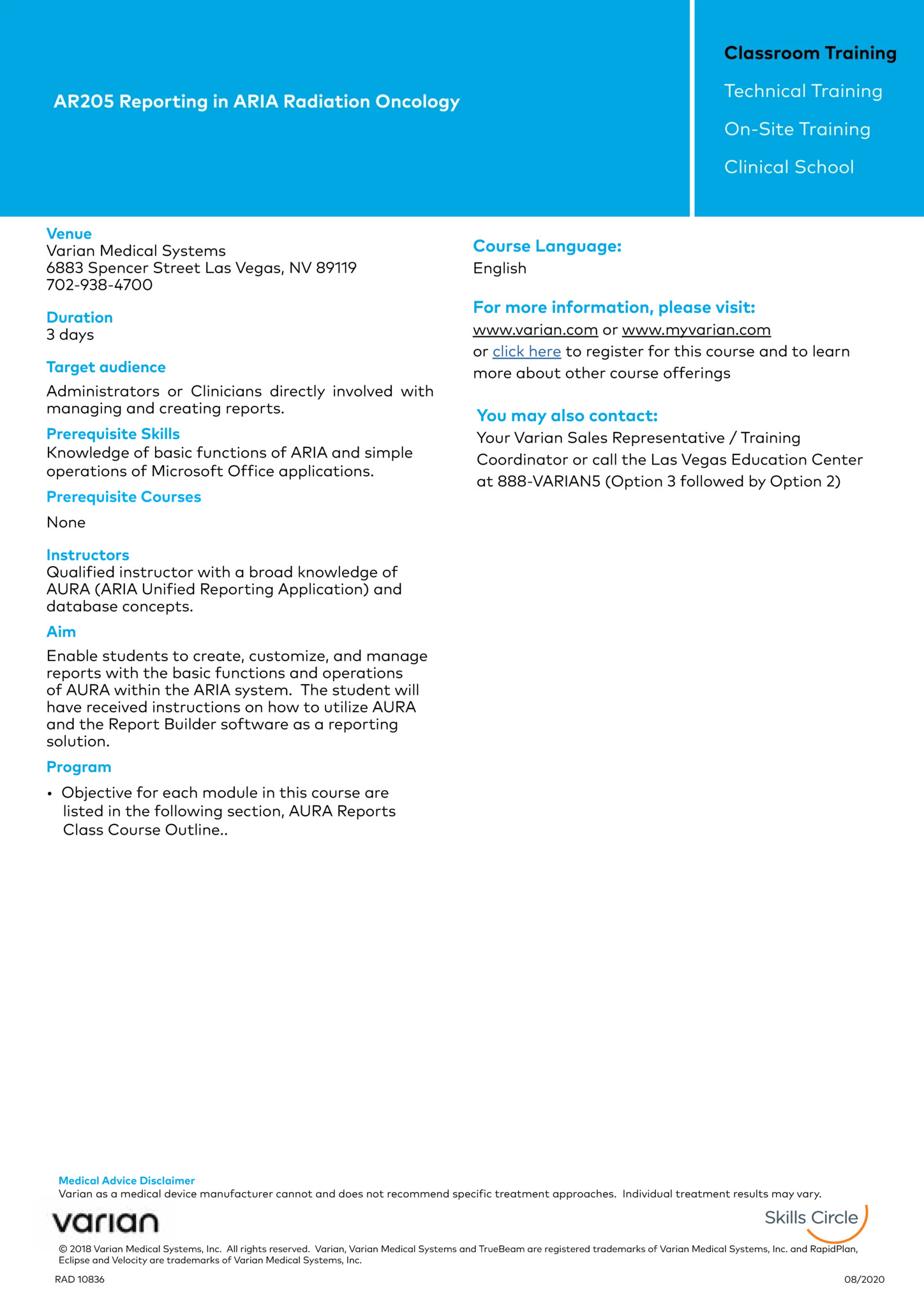 AR205 Reporting in ARIA Radiation Oncology

Classroom Training

Technical Training

On-Site Training

Clinical School

Venue
Varian Medical Systems
6883 Spencer Street Las Vegas, NV 89119
702-938-4700

Duration
3 days

Target audience
Administrators or Clinicians directly involved with managing and creating reports.

Prerequisite Skills
Knowledge of basic functions of ARIA and simple operations of Microsoft Office applications.

Prerequisite Courses
None

Instructors
Qualified instructor with a broad knowledge of AURA (ARIA Unified Reporting Application) and database concepts.

Aim
Enable students to create, customize, and manage reports with the basic functions and operations of AURA within the ARIA system. The student will have received instructions on how to utilize AURA and the Report Builder software as a reporting solution.

Program
• Objective for each module in this course are listed in the following section, AURA Reports Class Course Outline..

Course Language:
English

For more information, please visit:
www.varian.com or www.myvarian.com
or click here to register for this course and to learn more about other course offerings

You may also contact:
Your Varian Sales Representative / Training Coordinator or call the Las Vegas Education Center at 888-VARIAN5 (Option 3 followed by Option 2)

Medical Advice Disclaimer
Varian as a medical device manufacturer cannot and does not recommend specific treatment approaches. Individual treatment results may vary.

varian

Skills Circle

© 2018 Varian Medical Systems, Inc. All rights reserved. Varian, Varian Medical Systems and TrueBeam are registered trademarks of Varian Medical Systems, Inc. and RapidPlan, Eclipse and Velocity are trademarks of Varian Medical Systems, Inc.

RAD 10836

08/2020